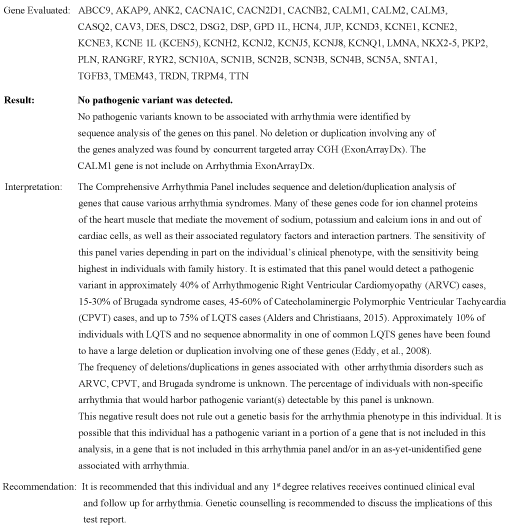 Gene Evaluated: ABCC9, AKAP9, ANK2, CACNA1C, CACN2D1, CACNB2, CALM1, CALM2, CALM3, CASQ2, CAV3, DES, DSC2, DSG2, DSP, GPD 1L, HCN4, JUP, KCND3, KCNE1, KCNE2, KCNE3, KCNE 1L (KCEN5), KCNH2, KCNJ2, KCNJ5, KCNJ8, KCNQ1, LMNA, NKX2-5, PKP2, PLN, RANGRF, RYR2, SCN10A, SCN1B, SCN2B, SCN3B, SCN4B, SCN5A, SNTA1, TGFB3, TMEM43, TRDN, TRPM4, TTN

Result: No pathogenic variant was detected.
No pathogenic variants known to be associated with arrhythmia were identified by sequence analysis of the genes on this panel. No deletion or duplication involving any of the genes analyzed was found by concurrent targeted array CGH (ExonArrayDx). The CALM1 gene is not include on Arrhythmia ExonArrayDx.

Interpretation: The Comprehensive Arrhythmia Panel includes sequence and deletion/duplication analysis of genes that cause various arrhythmia syndromes. Many of these genes code for ion channel proteins of the heart muscle that mediate the movement of sodium, potassium and calcium ions in and out of cardiac cells, as well as their associated regulatory factors and interaction partners. The sensitivity of this panel varies depending in part on the individual's clinical phenotype, with the sensitivity being highest in individuals with family history. It is estimated that this panel would detect a pathogenic variant in approximately 40% of Arrhythmogenic Right Ventricular Cardiomyopathy (ARVC) cases, 15-30% of Brugada syndrome cases, 45-60% of Catecholaminergic Polymorphic Ventricular Tachycardia (CPVT) cases, and up to 75% of LQTS cases (Alders and Christiaans, 2015). Approximately 10% of individuals with LQTS and no sequence abnormality in one of common LQTS genes have been found to have a large deletion or duplication involving one of these genes (Eddy, et al., 2008).
The frequency of deletions/duplications in genes associated with other arrhythmia disorders such as ARVC, CPVT, and Brugada syndrome is unknown. The percentage of individuals with non-specific arrhythmia that would harbor pathogenic variant(s) detectable by this panel is unknown.
This negative result does not rule out a genetic basis for the arrhythmia phenotype in this individual. It is possible that this individual has a pathogenic variant in a portion of a gene that is not included in this analysis, in a gene that is not included in this arrhythmia panel and/or in an as-yet-unidentified gene associated with arrhythmia.

Recommendation: It is recommended that this individual and any 1$^{st}$ degree relatives receives continued clinical eval and follow up for arrhythmia. Genetic counselling is recommended to discuss the implications of this test report.